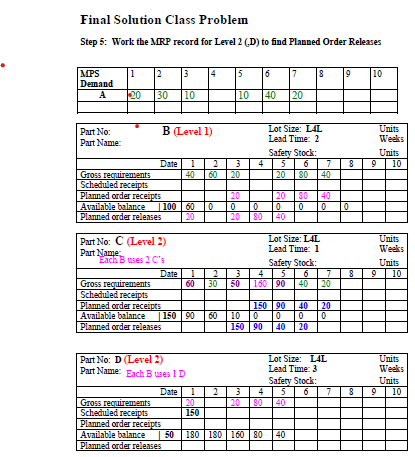 Final Solution Class Problem

Step 5: Work the MRP record for Level 2 (,D) to find Planned Order Releases

| MPS Demand | 1 | 2 | 3 | 4 | 5 | 6 | 7 | 8 | 9 | 10 |
|---|---|---|---|---|---|---|---|---|---|---|
| A | 20 | 30 | 10 | | 10 | 40 | 20 | | | |
| | | | | | | | | | | |

Part No: B (Level 1)
Part Name:
Lot Size: L4L Units
Lead Time: 2 Weeks
Safety Stock: Units

| Date | 1 | 2 | 3 | 4 | 5 | 6 | 7 | 8 | 9 | 10 |
|---|---|---|---|---|---|---|---|---|---|---|
| Gross requirements | 40 | 60 | 20 | | 20 | 80 | 40 | | | |
| Scheduled receipts | | | | | | | | | | |
| Planned order receipts | | | 20 | | 20 | 80 | 40 | | | |
| Available balance \| 100 | 60 | 0 | 0 | 0 | 0 | 0 | 0 | 0 | | |
| Planned order releases | 20 | | 20 | 80 | 40 | | | | | |

Part No: C (Level 2)
Part Name:
Each B uses 2 C's
Lot Size: L4L Units
Lead Time: 1 Weeks
Safety Stock: Units

| Date | 1 | 2 | 3 | 4 | 5 | 6 | 7 | 8 | 9 | 10 |
|---|---|---|---|---|---|---|---|---|---|---|
| Gross requirements | 60 | 30 | 50 | 160 | 90 | 40 | 20 | | | |
| Scheduled receipts | | | | | | | | | | |
| Planned order receipts | | | | 150 | 90 | 40 | 20 | | | |
| Available balance \| 150 | 90 | 60 | 10 | 0 | 0 | 0 | 0 | | | |
| Planned order releases | | | 150 | 90 | 40 | 20 | | | | |

Part No: D (Level 2)
Part Name: Each B uses 1 D
Lot Size: L4L Units
Lead Time: 3 Weeks
Safety Stock: Units

| Date | 1 | 2 | 3 | 4 | 5 | 6 | 7 | 8 | 9 | 10 |
|---|---|---|---|---|---|---|---|---|---|---|
| Gross requirements | 20 | | 20 | 80 | 40 | | | | | |
| Scheduled receipts | 150 | | | | | | | | | |
| Planned order receipts | | | | | | | | | | |
| Available balance \| 50 | 180 | 180 | 160 | 80 | 40 | | | | | |
| Planned order releases | | | | | | | | | | |